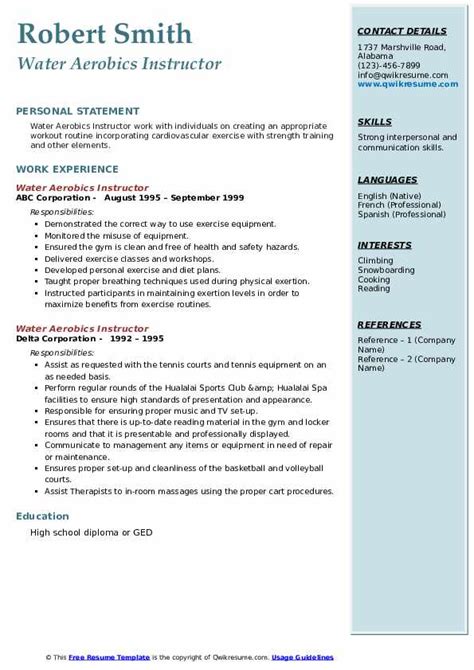 Robert Smith
Water Aerobics Instructor

PERSONAL STATEMENT

Water Aerobics Instructor work with individuals on creating an appropriate workout routine incorporating cardiovascular exercise with strength training and other elements.

WORK EXPERIENCE

Water Aerobics Instructor
ABC Corporation - August 1995 – September 1999

Responsibilities:

- Demonstrated the correct way to use exercise equipment.
- Monitored the misuse of equipment.
- Ensured the gym is clean and free of health and safety hazards.
- Delivered exercise classes and workshops.
- Developed personal exercise and diet plans.
- Taught proper breathing techniques used during physical exertion.
- Instructed participants in maintaining exertion levels in order to maximize benefits from exercise routines.

Water Aerobics Instructor
Delta Corporation - 1992 – 1995

Responsibilities:

- Assist as requested with the tennis courts and tennis equipment on an as needed basis.
- Perform regular rounds of the Hualalai Sports Club &amp; Hualalai Spa facilities to ensure high standards of presentation and appearance.
- Responsible for ensuring proper music and TV set-up.
- Ensures that there is up-to-date reading material in the gym and locker rooms and that it is presentable and professionally displayed.
- Communicate to management any items or equipment in need of repair or maintenance.
- Ensures proper set-up and cleanliness of the basketball and volleyball courts.
- Assist Therapists to in-room massages using the proper cart procedures.

Education

High school diploma or GED

CONTACT DETAILS

1737 Marshville Road, Alabama
(123)-456-7899
info@qwikresume.com
www.qwikresume.com

SKILLS

Strong interpersonal and communication skills.

LANGUAGES

English (Native)
French (Professional)
Spanish (Professional)

INTERESTS

Climbing
Snowboarding
Cooking
Reading

REFERENCES

Reference – 1 (Company Name)
Reference – 2 (Company Name)

© This Free Resume Template is the copyright of Qwikresume.com. Usage Guidelines